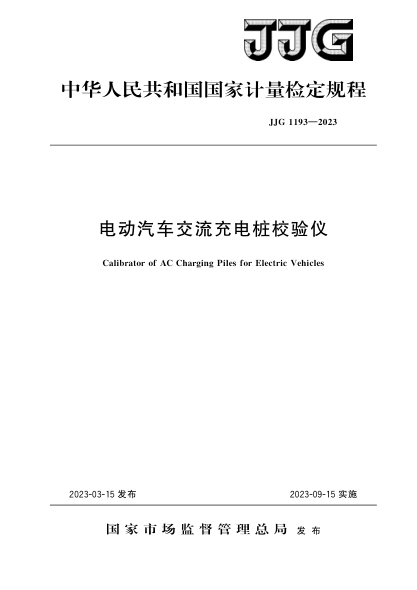 JJG

中华人民共和国国家计量检定规程

JJG 1193—2023

电动汽车交流充电桩校验仪

Calibrator of AC Charging Piles for Electric Vehicles

2023-03-15 发布

2023-09-15 实施

国家市场监督管理总局 发布